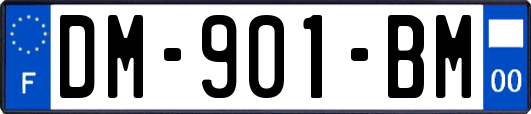 F
DM-901-BM
00